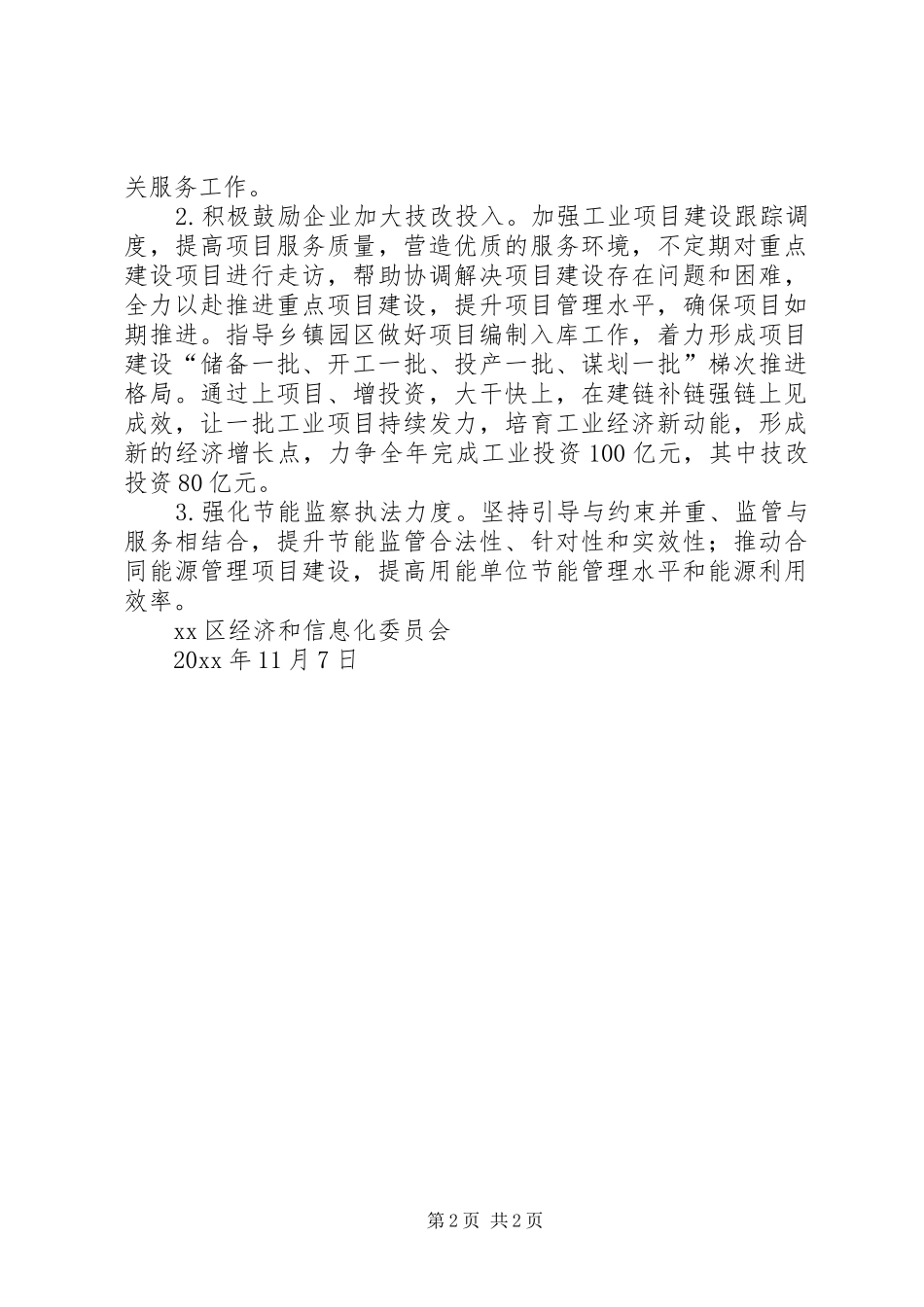 关服务工作。

2.积极鼓励企业加大技改投入。加强工业项目建设跟踪调度，提高项目服务质量，营造优质的服务环境，不定期对重点建设项目进行走访，帮助协调解决项目建设存在问题和困难，全力以赴推进重点项目建设，提升项目管理水平，确保项目如期推进。指导乡镇园区做好项目编制入库工作，着力形成项目建设“储备一批、开工一批、投产一批、谋划一批”梯次推进格局。通过上项目、增投资，大干快上，在建链补链强链上见成效，让一批工业项目持续发力，培育工业经济新动能，形成新的经济增长点，力争全年完成工业投资100亿元，其中技改投资80亿元。

3.强化节能监察执法力度。坚持引导与约束并重、监管与服务相结合，提升节能监管合法性、针对性和实效性；推动合同能源管理项目建设，提高用能单位节能管理水平和能源利用效率。

xx区经济和信息化委员会

20xx年11月7日

第2页 共2页